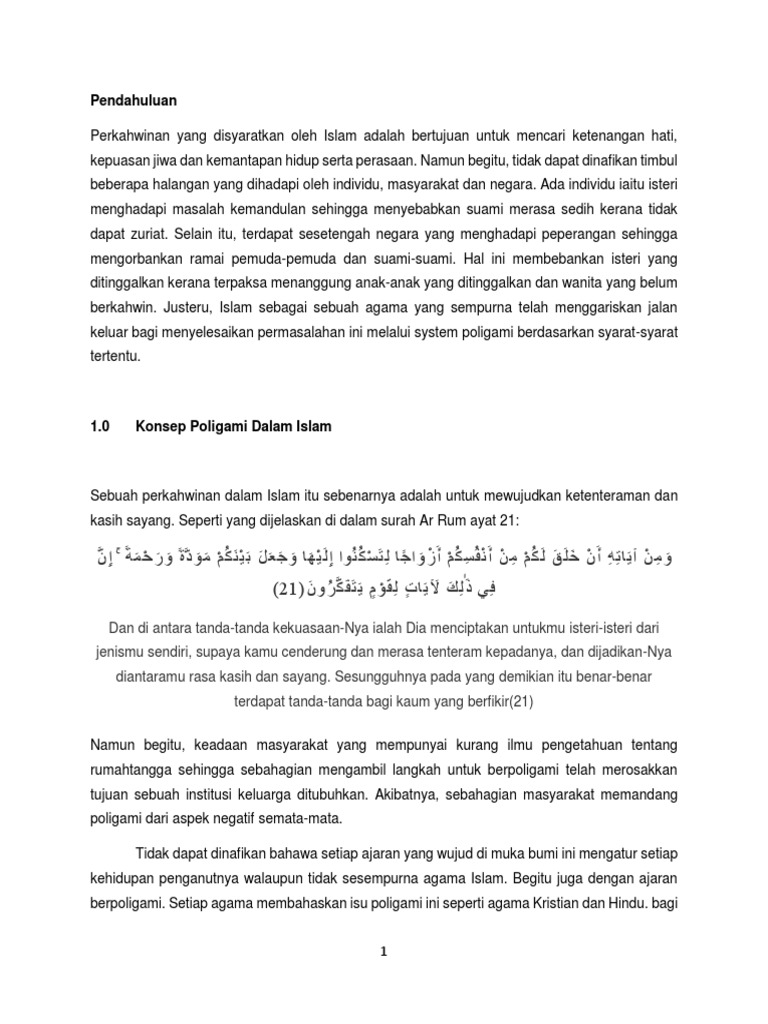 Pendahuluan

Perkahwinan yang disyaratkan oleh Islam adalah bertujuan untuk mencari ketenangan hati, kepuasan jiwa dan kemantapan hidup serta perasaan. Namun begitu, tidak dapat dinafikan timbul beberapa halangan yang dihadapi oleh individu, masyarakat dan negara. Ada individu iaitu isteri menghadapi masalah kemandulan sehingga menyebabkan suami merasa sedih kerana tidak dapat zuriat. Selain itu, terdapat sesetengah negara yang menghadapi peperangan sehingga mengorbankan ramai pemuda-pemuda dan suami-suami. Hal ini membebankan isteri yang ditinggalkan kerana terpaksa menanggung anak-anak yang ditinggalkan dan wanita yang belum berkahwin. Justeru, Islam sebagai sebuah agama yang sempurna telah menggariskan jalan keluar bagi menyelesaikan permasalahan ini melalui system poligami berdasarkan syarat-syarat tertentu.

1.0 Konsep Poligami Dalam Islam

Sebuah perkahwinan dalam Islam itu sebenarnya adalah untuk mewujudkan ketenteraman dan kasih sayang. Seperti yang dijelaskan di dalam surah Ar Rum ayat 21:

وَمِنْ آيَاتِهِ أَنْ خَلَقَ لَكُمْ مِنْ أَنْفُسِكُمْ أَزْوَاجًا لِتَسْكُنُوا إِلَيْهَا وَجَعَلَ بَيْنَكُمْ مَوَدَّةً وَرَحْمَةً ۚ إِنَّ فِي ذَٰلِكَ لَآيَاتٍ لِقَوْمٍ يَتَفَكَّرُونَ (21)

Dan di antara tanda-tanda kekuasaan-Nya ialah Dia menciptakan untukmu isteri-isteri dari jenismu sendiri, supaya kamu cenderung dan merasa tenteram kepadanya, dan dijadikan-Nya diantaramu rasa kasih dan sayang. Sesungguhnya pada yang demikian itu benar-benar terdapat tanda-tanda bagi kaum yang berfikir(21)

Namun begitu, keadaan masyarakat yang mempunyai kurang ilmu pengetahuan tentang rumahtangga sehingga sebahagian mengambil langkah untuk berpoligami telah merosakkan tujuan sebuah institusi keluarga ditubuhkan. Akibatnya, sebahagian masyarakat memandang poligami dari aspek negatif semata-mata.

Tidak dapat dinafikan bahawa setiap ajaran yang wujud di muka bumi ini mengatur setiap kehidupan penganutnya walaupun tidak sesempurna agama Islam. Begitu juga dengan ajaran berpoligami. Setiap agama membahaskan isu poligami ini seperti agama Kristian dan Hindu. bagi

1